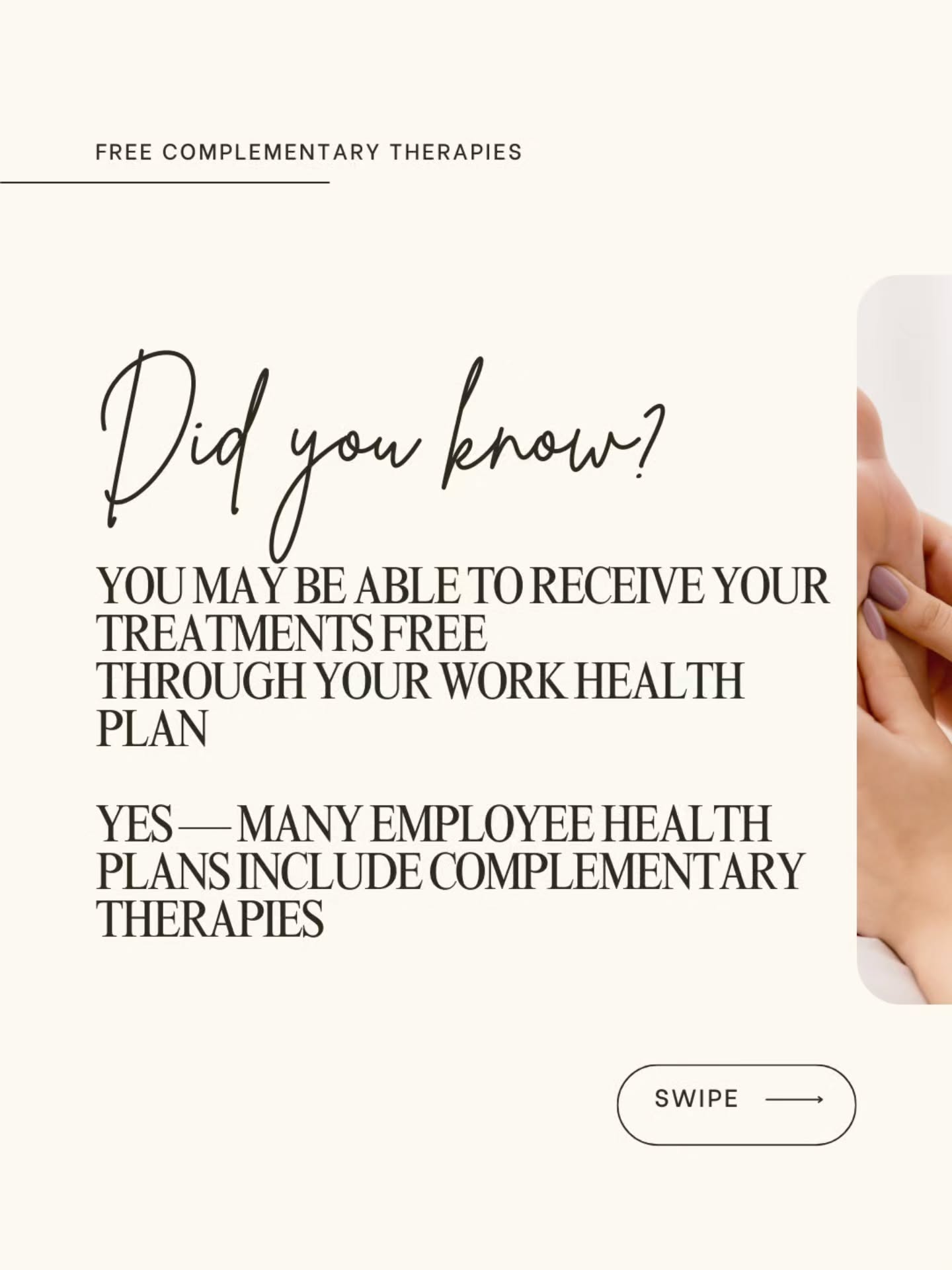 FREE COMPLEMENTARY THERAPIES

Did you know?

YOU MAY BE ABLE TO RECEIVE YOUR TREATMENTS FREE THROUGH YOUR WORK HEALTH PLAN

YES — MANY EMPLOYEE HEALTH PLANS INCLUDE COMPLEMENTARY THERAPIES

SWIPE